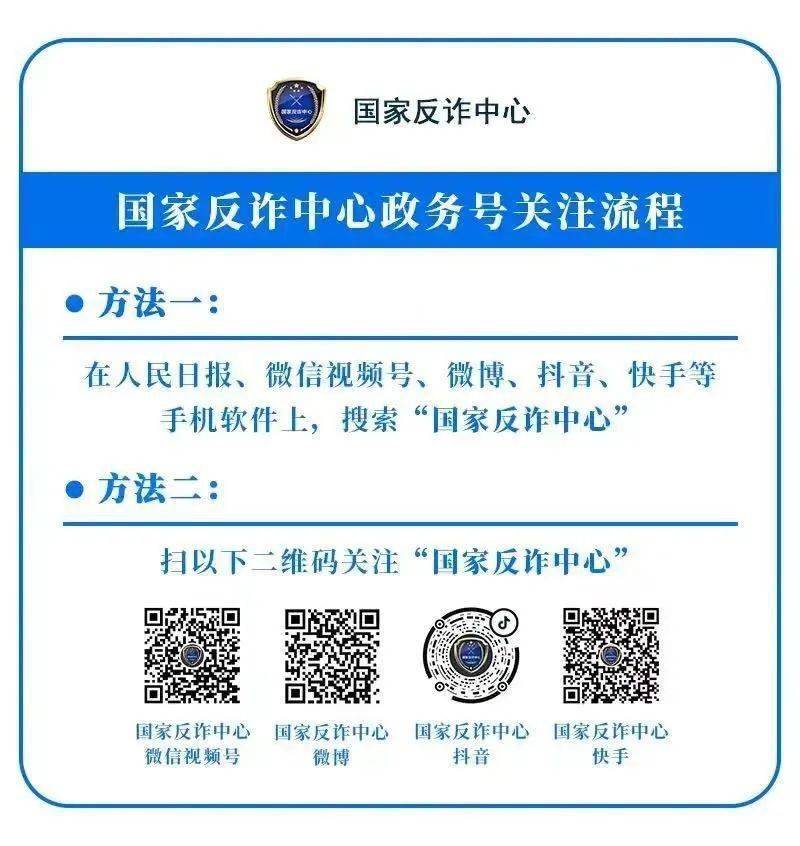 国家反诈中心

国家反诈中心政务号关注流程

● 方法一：

在人民日报、微信视频号、微博、抖音、快手等手机软件上，搜索“国家反诈中心”

● 方法二：

扫以下二维码关注“国家反诈中心”

国家反诈中心
微信视频号

国家反诈中心
微博

国家反诈中心
抖音

国家反诈中心
快手